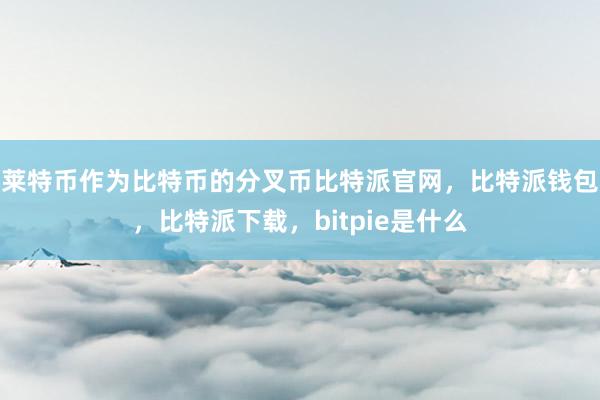 莱特币作为比特币的分叉币比特派官网，比特派钱包，比特派下载，bitpie是什么